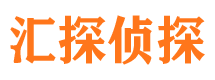 汇探侦探